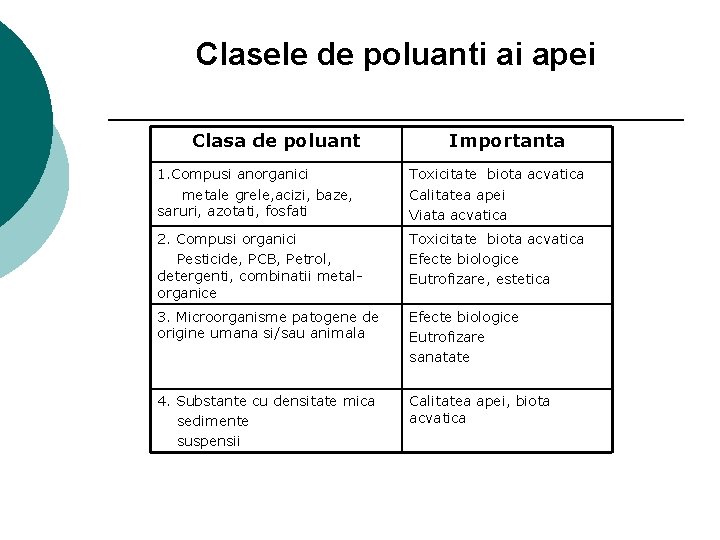 Clasele de poluanti ai apei

| Clasa de poluant | Importanta |
|---|---|
| 1.Compusi anorganici metale grele,acizi, baze, saruri, azotati, fosfati | Toxicitate biota acvatica Calitatea apei Viata acvatica |
| 2. Compusi organici Pesticide, PCB, Petrol, detergenti, combinatii metal-organice | Toxicitate biota acvatica Efecte biologice Eutrofizare, estetica |
| 3. Microorganisme patogene de origine umana si/sau animala | Efecte biologice Eutrofizare sanatate |
| 4. Substante cu densitate mica sedimente suspensii | Calitatea apei, biota acvatica |